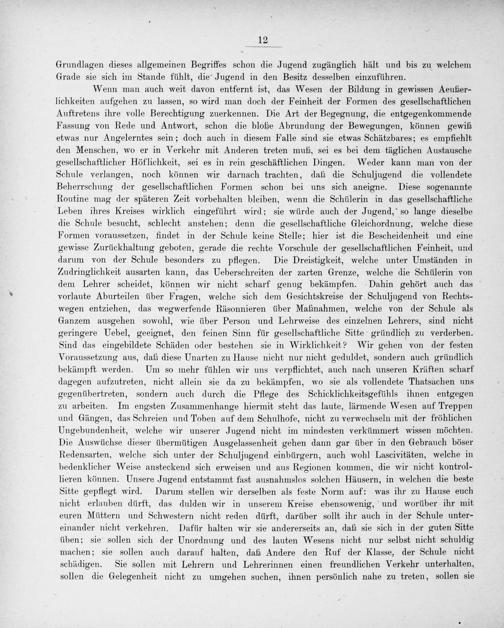 12

Grundlagen dieses allgemeinen Begriffes schon die Jugend zugänglich hält und bis zu welchem Grade sie sich im Stande fühlt, die Jugend in den Besitz desselben einzuführen.

Wenn man auch weit davon entfernt ist, das Wesen der Bildung in gewissen Aeußerlichkeiten aufgehen zu lassen, so wird man doch der Feinheit der Formen des gesellschaftlichen Auftretens ihre volle Berechtigung zuerkennen. Die Art der Begegnung, die entgegenkommende Fassung von Rede und Antwort, schon die bloße Abrundung der Bewegungen, können gewiß etwas nur Angelerntes sein; doch auch in diesem Falle sind sie etwas Schätzbares; es empfiehlt den Menschen, wo er in Verkehr mit Anderen treten muß, sei es bei dem täglichen Austausche gesellschaftlicher Höflichkeit, sei es in rein geschäftlichen Dingen. Weder kann man von der Schule verlangen, noch können wir darnach trachten, daß die Schuljugend die vollendete Beherrschung der gesellschaftlichen Formen schon bei uns sich aneigne. Diese sogenannte Routine mag der späteren Zeit vorbehalten bleiben, wenn die Schülerin in das gesellschaftliche Leben ihres Kreises wirklich eingeführt wird; sie würde auch der Jugend, so lange dieselbe die Schule besucht, schlecht anstehen; denn die gesellschaftliche Gleichordnung, welche diese Formen voraussetzen, findet in der Schule keine Stelle; hier ist die Bescheidenheit und eine gewisse Zurückhaltung geboten, gerade die rechte Vorschule der gesellschaftlichen Feinheit, und darum von der Schule besonders zu pflegen. Die Dreistigkeit, welche unter Umständen in Zudringlichkeit ausarten kann, das Ueberschreiten der zarten Grenze, welche die Schülerin von dem Lehrer scheidet, können wir nicht scharf genug bekämpfen. Dahin gehört auch das vorlaute Aburteilen über Fragen, welche sich dem Gesichtskreise der Schuljugend von Rechtswegen entziehen, das wegwerfende Räsonnieren über Maßnahmen, welche von der Schule als Ganzem ausgehen sowohl, wie über Person und Lehrweise des einzelnen Lehrers, sind nicht geringere Uebel, geeignet, den feinen Sinn für gesellschaftliche Sitte gründlich zu verderben. Sind das eingebildete Schäden oder bestehen sie in Wirklichkeit? Wir gehen von der festen Voraussetzung aus, daß diese Unarten zu Hause nicht nur nicht geduldet, sondern auch gründlich bekämpft werden. Um so mehr fühlen wir uns verpflichtet, auch nach unseren Kräften scharf dagegen aufzutreten, nicht allein sie da zu bekämpfen, wo sie als vollendete Thatsachen uns gegenübertreten, sondern auch durch die Pflege des Schicklichkeitsgefühls ihnen entgegen zu arbeiten. Im engsten Zusammenhange hiermit steht das laute, lärmende Wesen auf Treppen und Gängen, das Schreien und Toben auf dem Schulhofe, nicht zu verwechseln mit der fröhlichen Ungebundenheit, welche wir unserer Jugend nicht im mindesten verkümmert wissen möchten. Die Auswüchse dieser übermütigen Ausgelassenheit gehen dann gar über in den Gebrauch böser Redensarten, welche sich unter der Schuljugend einbürgern, auch wohl Lascivitäten, welche in bedenklicher Weise ansteckend sich erweisen und aus Regionen kommen, die wir nicht kontrollieren können. Unsere Jugend entstammt fast ausnahmslos solchen Häusern, in welchen die beste Sitte gepflegt wird. Darum stellen wir derselben als feste Norm auf: was ihr zu Hause euch nicht erlauben dürft, das dulden wir in unserem Kreise ebensowenig, und worüber ihr mit euren Müttern und Schwestern nicht reden dürft, darüber sollt ihr auch in der Schule untereinander nicht verkehren. Dafür halten wir sie andererseits an, daß sie sich in der guten Sitte üben; sie sollen sich der Unordnung und des lauten Wesens nicht nur selbst nicht schuldig machen; sie sollen auch darauf halten, daß Andere den Ruf der Klasse, der Schule nicht schädigen. Sie sollen mit Lehrern und Lehrerinnen einen freundlichen Verkehr unterhalten, sollen die Gelegenheit nicht zu umgehen suchen, ihnen persönlich nahe zu treten, sollen sie